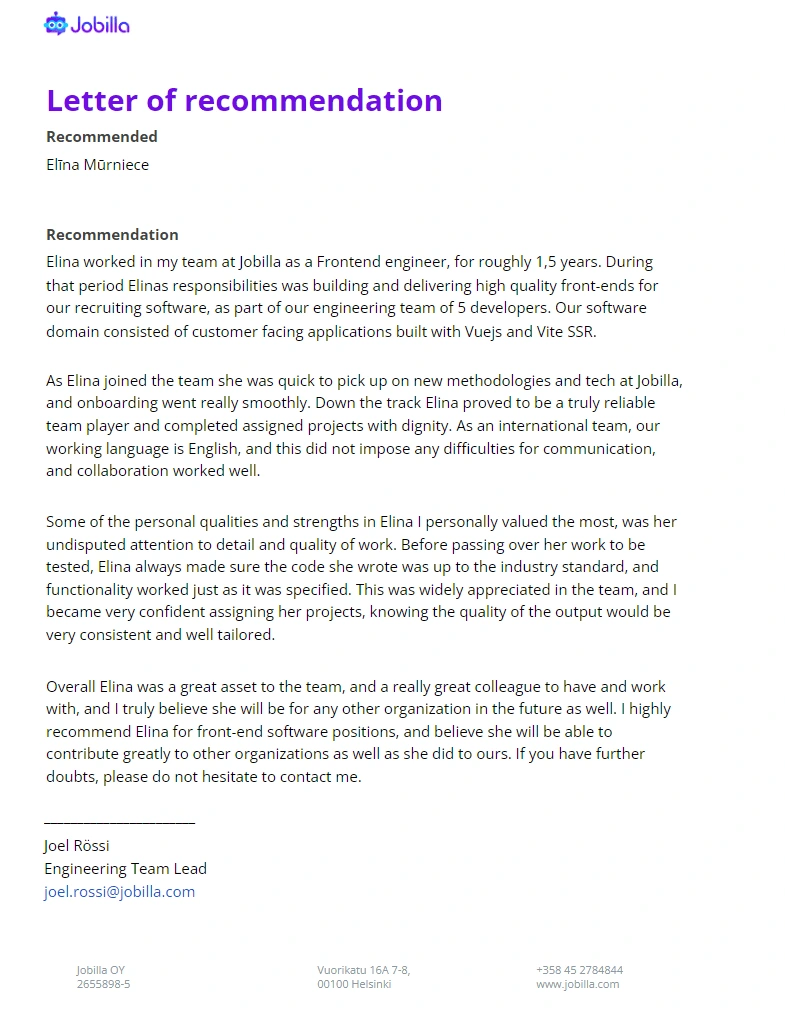 Jobilla

Letter of recommendation

Recommended

Elīna Mūrniece

Recommendation

Elina worked in my team at Jobilla as a Frontend engineer, for roughly 1,5 years. During that period Elinas responsibilities was building and delivering high quality front-ends for our recruiting software, as part of our engineering team of 5 developers. Our software domain consisted of customer facing applications built with Vuejs and Vite SSR.

As Elina joined the team she was quick to pick up on new methodologies and tech at Jobilla, and onboarding went really smoothly. Down the track Elina proved to be a truly reliable team player and completed assigned projects with dignity. As an international team, our working language is English, and this did not impose any difficulties for communication, and collaboration worked well.

Some of the personal qualities and strengths in Elina I personally valued the most, was her undisputed attention to detail and quality of work. Before passing over her work to be tested, Elina always made sure the code she wrote was up to the industry standard, and functionality worked just as it was specified. This was widely appreciated in the team, and I became very confident assigning her projects, knowing the quality of the output would be very consistent and well tailored.

Overall Elina was a great asset to the team, and a really great colleague to have and work with, and I truly believe she will be for any other organization in the future as well. I highly recommend Elina for front-end software positions, and believe she will be able to contribute greatly to other organizations as well as she did to ours. If you have further doubts, please do not hesitate to contact me.

Joel Rössi
Engineering Team Lead
joel.rossi@jobilla.com

Jobilla OY
2655898-5

Vuorikatu 16A 7-8,
00100 Helsinki

+358 45 2784844
www.jobilla.com